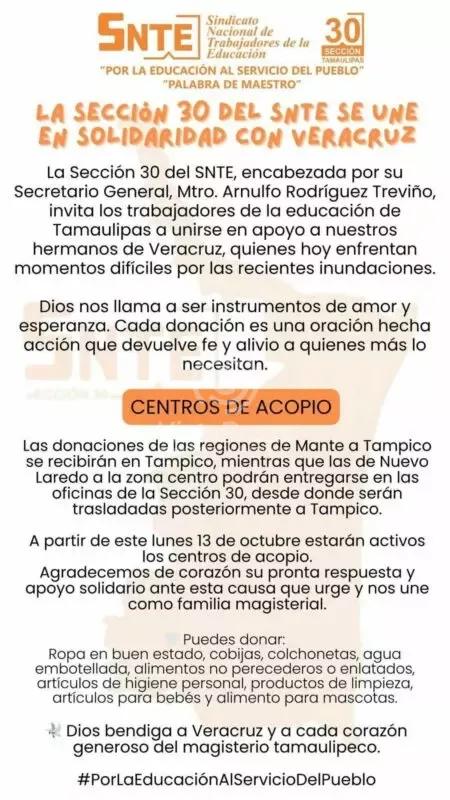 SNTE Sindicato Nacional de Trabajadores de la Educación

30 SECCIÓN TAMAULIPAS

"POR LA EDUCACIÓN AL SERVICIO DEL PUEBLO"
"PALABRA DE MAESTRO"

LA SECCIÒN 30 DEL SNTE SE UNE EN SOLIDARIDAD CON VERACRUZ

La Sección 30 del SNTE, encabezada por su Secretario General, Mtro. Arnulfo Rodríguez Treviño, invita los trabajadores de la educación de Tamaulipas a unirse en apoyo a nuestros hermanos de Veracruz, quienes hoy enfrentan momentos difíciles por las recientes inundaciones.

Dios nos llama a ser instrumentos de amor y esperanza. Cada donación es una oración hecha acción que devuelve fe y alivio a quienes más lo necesitan.

CENTROS DE ACOPIO

Las donaciones de las regiones de Mante a Tampico se recibirán en Tampico, mientras que las de Nuevo Laredo a la zona centro podrán entregarse en las oficinas de la Sección 30, desde donde serán trasladadas posteriormente a Tampico.

A partir de este lunes 13 de octubre estarán activos los centros de acopio.
Agradecemos de corazón su pronta respuesta y apoyo solidario ante esta causa que urge y nos une como familia magisterial.

Puedes donar:
Ropa en buen estado, cobijas, colchonetas, agua embotellada, alimentos no perecederos o enlatados, artículos de higiene personal, productos de limpieza, artículos para bebés y alimento para mascotas.

Dios bendiga a Veracruz y a cada corazón generoso del magisterio tamaulipeco.

#PorLaEducaciónAlServicioDelPueblo